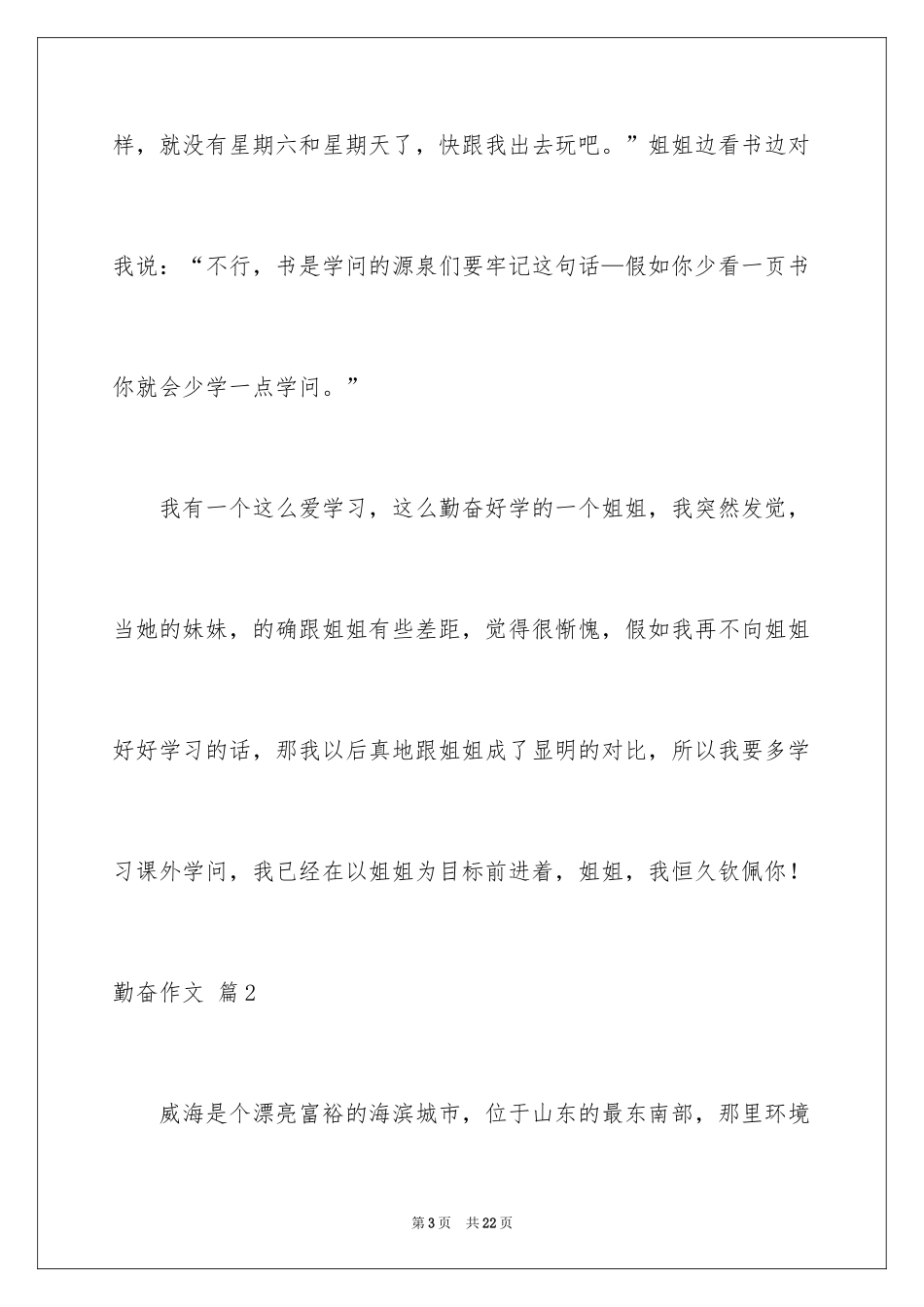 样，就没有星期六和星期天了，快跟我出去玩吧。”姐姐边看书边对我说：“不行，书是学问的源泉们要牢记这句话—假如你少看一页书你就会少学一点学问。”

我有一个这么爱学习，这么勤奋好学的一个姐姐，我突然发觉，当她的妹妹，的确跟姐姐有些差距，觉得很惭愧，假如我再不向姐姐好好学习的话，那我以后真地跟姐姐成了显明的对比，所以我要多学习课外学问，我已经在以姐姐为目标前进着，姐姐，我恒久钦佩你！

勤奋作文 篇2

威海是个漂亮富裕的海滨城市，位于山东的最东南部，那里环境

第3页 共22页